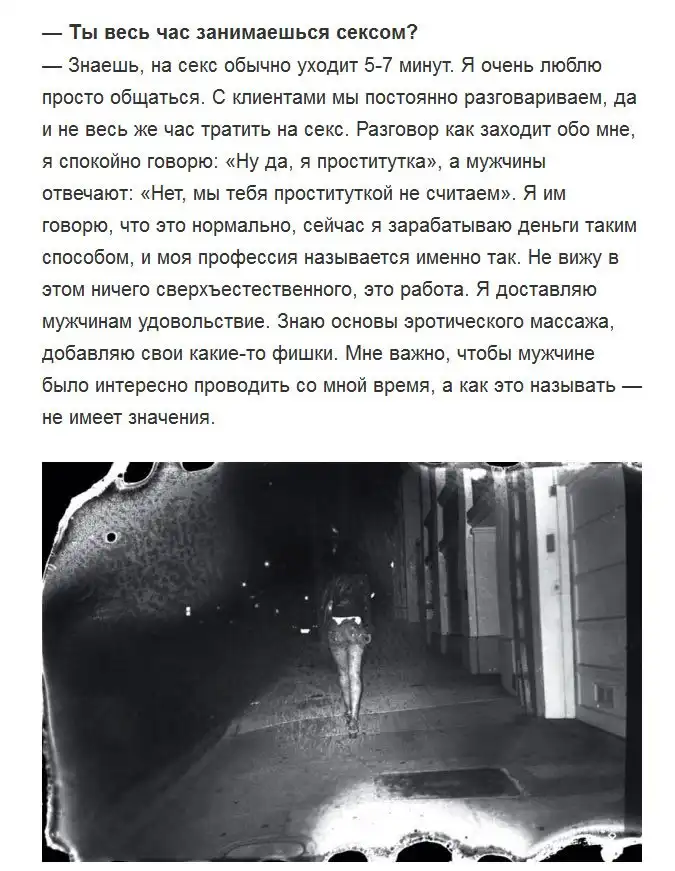 — Ты весь час занимаешься сексом?
— Знаешь, на секс обычно уходит 5-7 минут. Я очень люблю просто общаться. С клиентами мы постоянно разговариваем, да и не весь же час тратить на секс. Разговор как заходит обо мне, я спокойно говорю: «Ну да, я проститутка», а мужчины отвечают: «Нет, мы тебя проституткой не считаем». Я им говорю, что это нормально, сейчас я зарабатываю деньги таким способом, и моя профессия называется именно так. Не вижу в этом ничего сверхъестественного, это работа. Я доставляю мужчинам удовольствие. Знаю основы эротического массажа, добавляю свои какие-то фишки. Мне важно, чтобы мужчине было интересно проводить со мной время, а как это называть — не имеет значения.